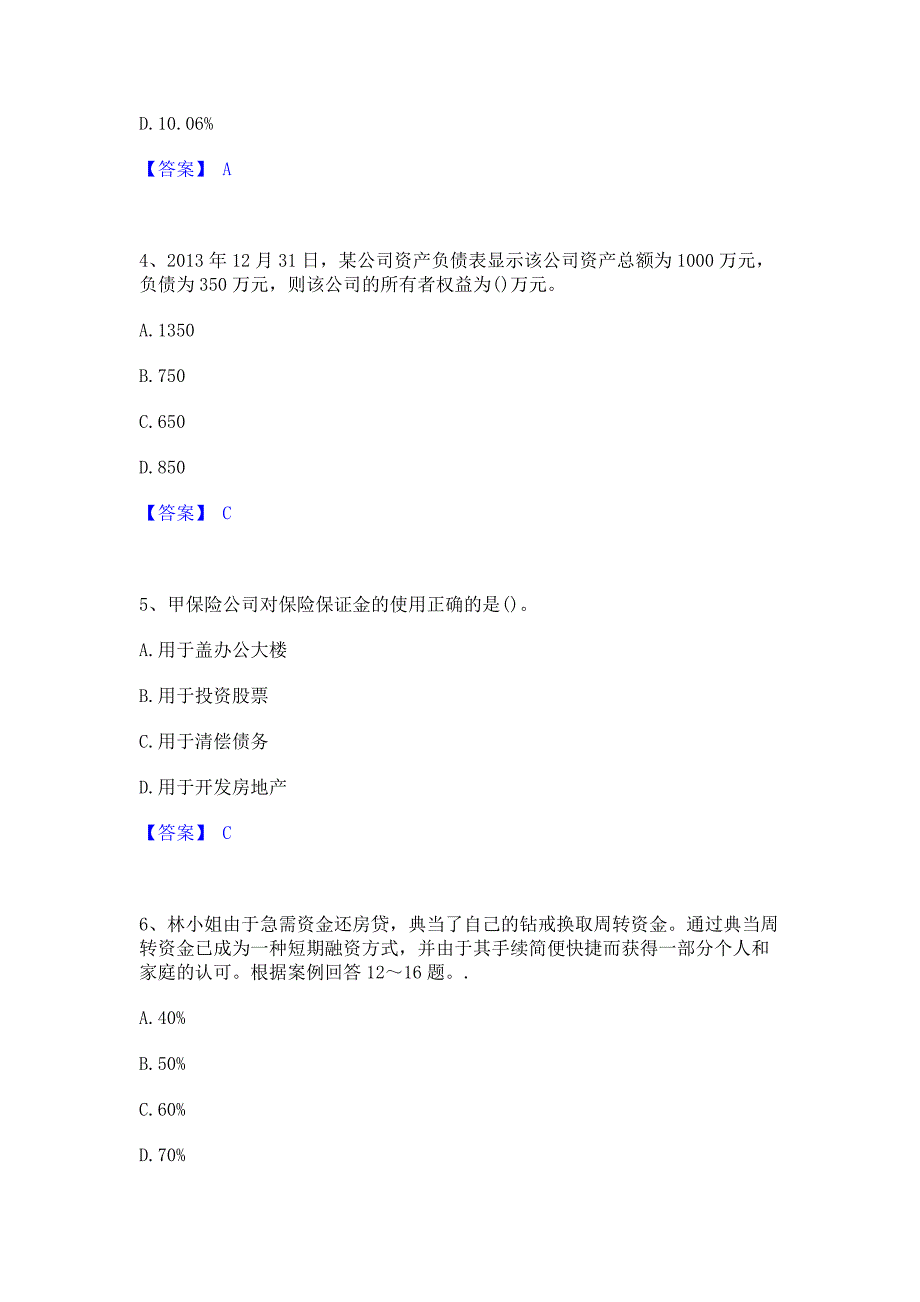 D. 10. 06%

【答案】 A

4、2013 年 12 月 31 日，某公司资产负债表显示该公司资产总额为 1000 万元，负债为 350 万元，则该公司的所有者权益为()万元。

A. 1350

B. 750

C. 650

D. 850

【答案】 C

5、甲保险公司对保险保证金的使用正确的是()。

A. 用于盖办公大楼

B. 用于投资股票

C. 用于清偿债务

D. 用于开发房地产

【答案】 C

6、林小姐由于急需资金还房贷，典当了自己的钻戒换取周转资金。通过典当周转资金已成为一种短期融资方式，并由于其手续简便快捷而获得一部分个人和家庭的认可。根据案例回答 12～16 题。.

A. 40%

B. 50%

C. 60%

D. 70%